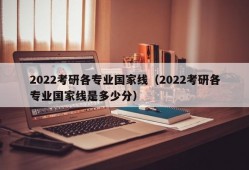 2022考研各专业国家线（2022考研各专业国家线是多少分）